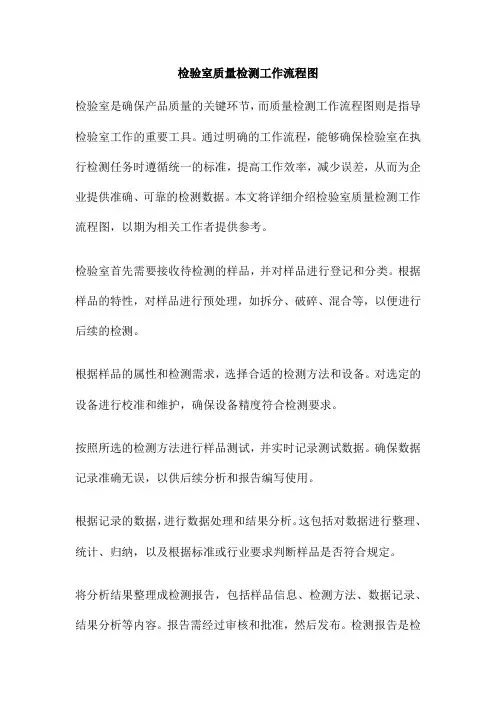 检验室质量检测工作流程图

检验室是确保产品质量的关键环节，而质量检测工作流程图则是指导检验室工作的重要工具。通过明确的工作流程，能够确保检验室在执行检测任务时遵循统一的标准，提高工作效率，减少误差，从而为企业提供准确、可靠的检测数据。本文将详细介绍检验室质量检测工作流程图，以期为相关工作者提供参考。

检验室首先需要接收待检测的样品，并对样品进行登记和分类。根据样品的特性，对样品进行预处理，如拆分、破碎、混合等，以便进行后续的检测。

根据样品的属性和检测需求，选择合适的检测方法和设备。对选定的设备进行校准和维护，确保设备精度符合检测要求。

按照所选的检测方法进行样品测试，并实时记录测试数据。确保数据记录准确无误，以供后续分析和报告编写使用。

根据记录的数据，进行数据处理和结果分析。这包括对数据进行整理、统计、归纳，以及根据标准或行业要求判断样品是否符合规定。

将分析结果整理成检测报告，包括样品信息、检测方法、数据记录、结果分析等内容。报告需经过审核和批准，然后发布。检测报告是检